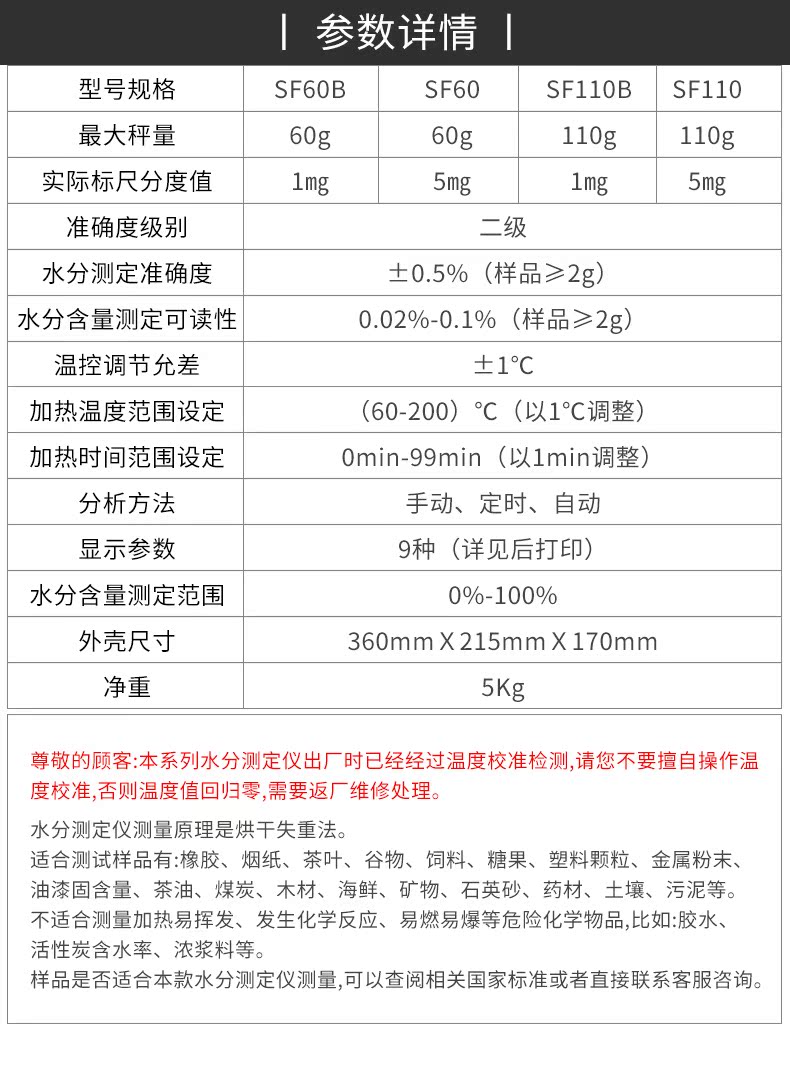 | 参数详情 |

| 型号规格 | SF60B | SF60 | SF110B | SF110 |
|---|---|---|---|---|
| 最大秤量 | 60g | 60g | 110g | 110g |
| 实际标尺分度值 | 1mg | 5mg | 1mg | 5mg |
| 准确度级别 | 二级 | | | |
| 水分测定准确度 | ±0.5%（样品≥2g） | | | |
| 水分含量测定可读性 | 0.02%-0.1%（样品≥2g） | | | |
| 温控调节允差 | ±1℃ | | | |
| 加热温度范围设定 | （60-200）℃（以1℃调整） | | | |
| 加热时间范围设定 | 0min-99min（以1min调整） | | | |
| 分析方法 | 手动、定时、自动 | | | |
| 显示参数 | 9种（详见后打印） | | | |
| 水分含量测定范围 | 0%-100% | | | |
| 外壳尺寸 | 360mm X 215mm X 170mm | | | |
| 净重 | 5Kg | | | |

尊敬的顾客:本系列水分测定仪出厂时已经经过温度校准检测,请您不要擅自操作温度校准,否则温度值回归零,需要返厂维修处理。

水分测定仪测量原理是烘干失重法。
适合测试样品有:橡胶、烟纸、茶叶、谷物、饲料、糖果、塑料颗粒、金属粉末、油漆固含量、茶油、煤炭、木材、海鲜、矿物、石英砂、药材、土壤、污泥等。
不适合测量加热易挥发、发生化学反应、易燃易爆等危险化学物品,比如:胶水、活性炭含水率、浓浆料等。
样品是否适合本款水分测定仪测量,可以查阅相关国家标准或者直接联系客服咨询。